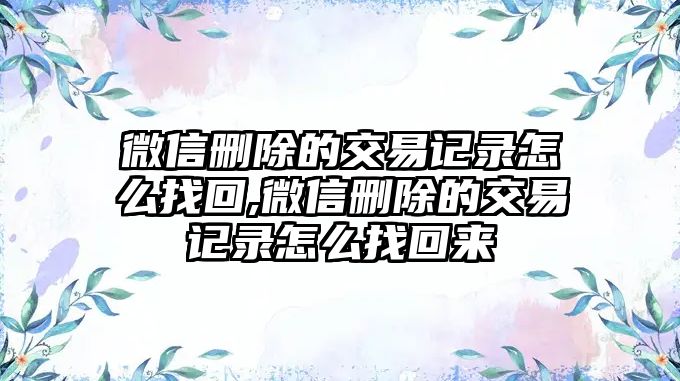 微信删除的交易记录怎么找回,微信删除的交易记录怎么找回来